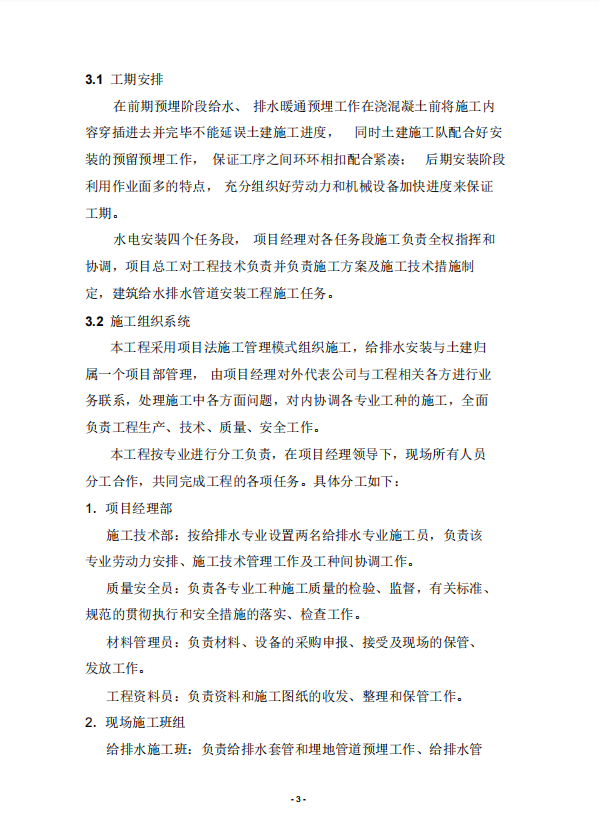 3.1 工期安排

在前期预埋阶段给水、排水暖通预埋工作在浇混凝土前将施工内容穿插进去并完毕不能延误土建施工进度，同时土建施工队配合好安装的预留预埋工作，保证工序之间环环相扣配合紧凑；后期安装阶段利用作业面多的特点，充分组织好劳动力和机械设备加快进度来保证工期。

水电安装四个任务段，项目经理对各任务段施工负责全权指挥和协调，项目总工对工程技术负责并负责施工方案及施工技术措施制定，建筑给水排水管道安装工程施工任务。

3.2 施工组织系统

本工程采用项目法施工管理模式组织施工，给排水安装与土建归属一个项目部管理，由项目经理对外代表公司与工程相关各方进行业务联系，处理施工中各方面问题，对内协调各专业工种的施工，全面负责工程生产、技术、质量、安全工作。

本工程按专业进行分工负责，在项目经理领导下，现场所有人员分工合作，共同完成工程的各项任务。具体分工如下：

1. 项目经理部

施工技术部：按给排水专业设置两名给排水专业施工员，负责该专业劳动力安排、施工技术管理工作及工种间协调工作。

质量安全员：负责各专业工种施工质量的检验、监督，有关标准、规范的贯彻执行和安全措施的落实、检查工作。

材料管理员：负责材料、设备的采购申报、接受及现场的保管、发放工作。

工程资料员：负责资料和施工图纸的收发、整理和保管工作。

2. 现场施工班组

给排水施工班：负责给排水套管和埋地管道预埋工作、给排水管

- 3 -